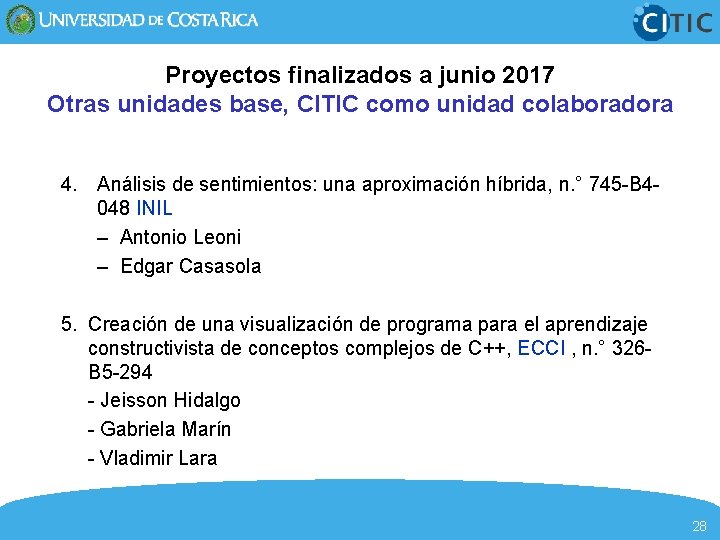 UNIVERSIDAD DE COSTA RICA

CITIC

Proyectos finalizados a junio 2017
Otras unidades base, CITIC como unidad colaboradora

4. Análisis de sentimientos: una aproximación híbrida, n.° 745-B4-048 INIL
– Antonio Leoni
– Edgar Casasola

5. Creación de una visualización de programa para el aprendizaje constructivista de conceptos complejos de C++, ECCI , n.° 326-B5-294
- Jeisson Hidalgo
- Gabriela Marín
- Vladimir Lara

28